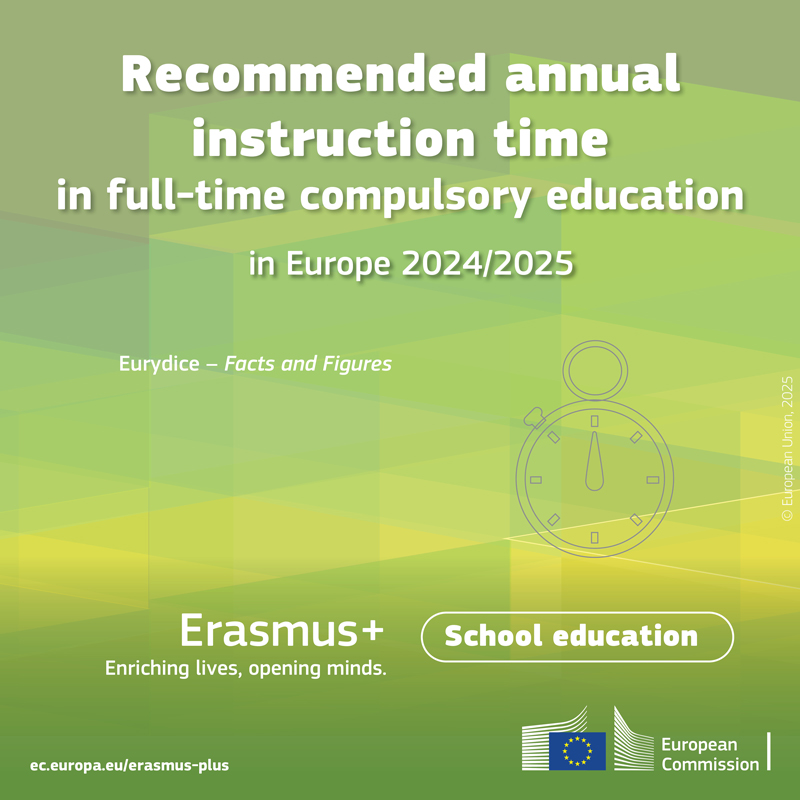 Recommended annual instruction time in full-time compulsory education

in Europe 2024/2025

Eurydice – Facts and Figures

© European Union, 2025

Erasmus+
Enriching lives, opening minds.

School education

ec.europa.eu/erasmus-plus

European Commission